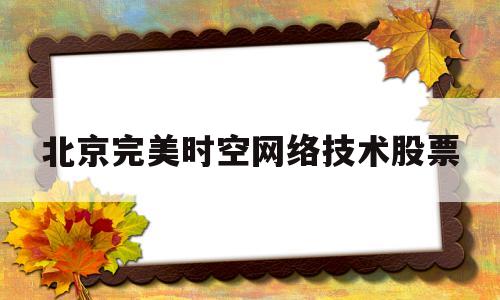 北京完美时空网络技术股票